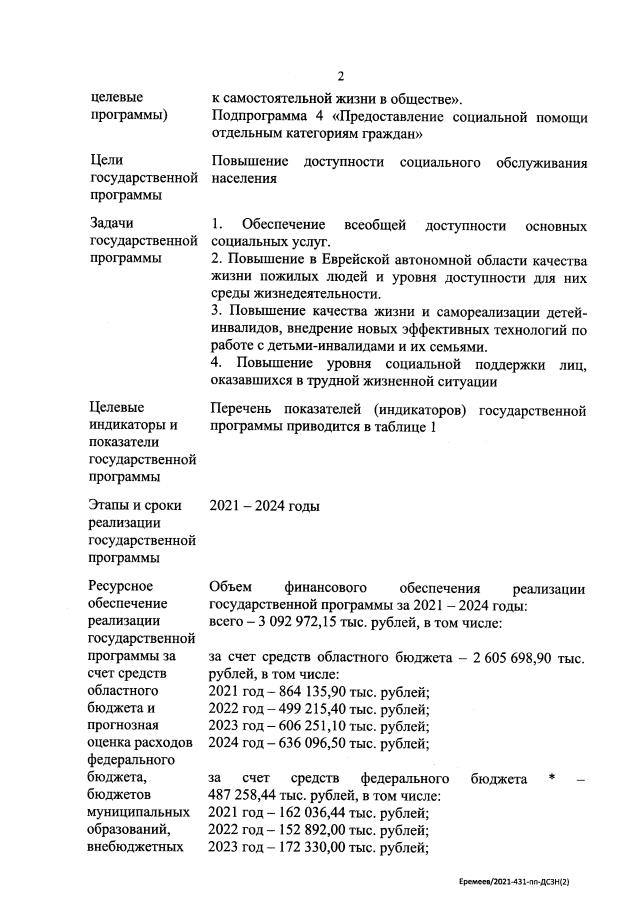 2

| | |
|---|---|
| целевые программы) | к самостоятельной жизни в обществе». Подпрограмма 4 «Предоставление социальной помощи отдельным категориям граждан» |
| Цели государственной программы | Повышение доступности социального обслуживания населения |
| Задачи государственной программы | 1. Обеспечение всеобщей доступности основных социальных услуг. 2. Повышение в Еврейской автономной области качества жизни пожилых людей и уровня доступности для них среды жизнедеятельности. 3. Повышение качества жизни и самореализации детей-инвалидов, внедрение новых эффективных технологий по работе с детьми-инвалидами и их семьями. 4. Повышение уровня социальной поддержки лиц, оказавшихся в трудной жизненной ситуации |
| Целевые индикаторы и показатели государственной программы | Перечень показателей (индикаторов) государственной программы приводится в таблице 1 |
| Этапы и сроки реализации государственной программы | 2021 – 2024 годы |
| Ресурсное обеспечение реализации государственной программы за счет средств областного бюджета и прогнозная оценка расходов федерального бюджета, бюджетов муниципальных образований, внебюджетных | Объем финансового обеспечения реализации государственной программы за 2021 – 2024 годы: всего – 3 092 972,15 тыс. рублей, в том числе: за счет средств областного бюджета – 2 605 698,90 тыс. рублей, в том числе: 2021 год – 864 135,90 тыс. рублей; 2022 год – 499 215,40 тыс. рублей; 2023 год – 606 251,10 тыс. рублей; 2024 год – 636 096,50 тыс. рублей; за счет средств федерального бюджета * – 487 258,44 тыс. рублей, в том числе: 2021 год – 162 036,44 тыс. рублей; 2022 год – 152 892,00 тыс. рублей; 2023 год – 172 330,00 тыс. рублей; |

Еремеев/2021-431-пп-ДСЗН(2)